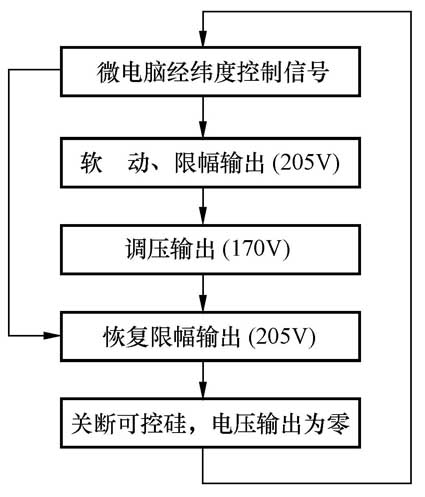 微电脑经纬度控制信号

软　动、限幅输出 (205V)

调压输出 (170V)

恢复限幅输出 (205V)

关断可控硅，电压输出为零